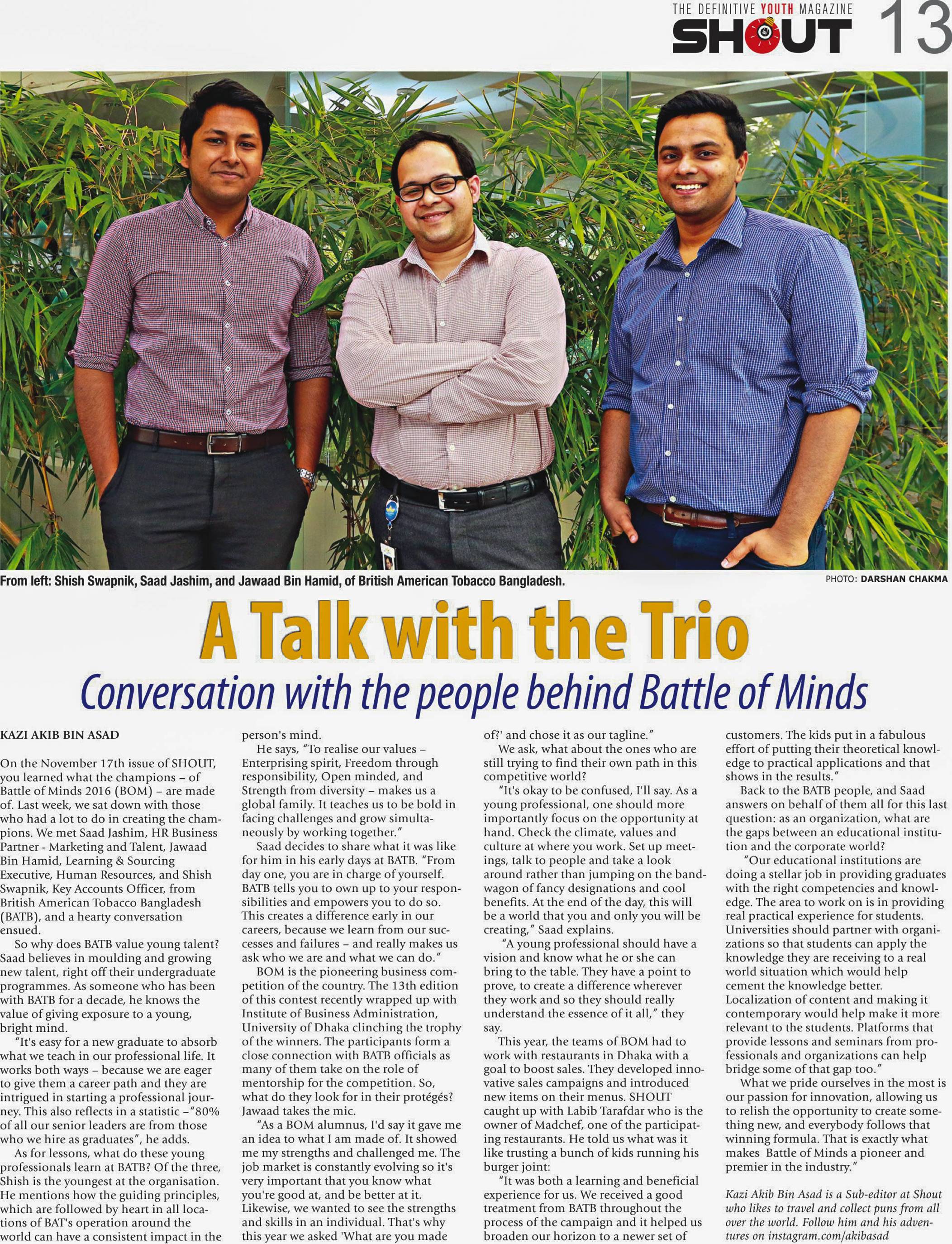 THE DEFINITIVE YOUTH MAGAZINE
SHOUT 13

From left: Shish Swapnik, Saad Jashim, and Jawaad Bin Hamid, of British American Tobacco Bangladesh.

PHOTO: DARSHAN CHAKMA

A Talk with the Trio

Conversation with the people behind Battle of Minds

KAZI AKIB BIN ASAD

On the November 17th issue of SHOUT, you learned what the champions – of Battle of Minds 2016 (BOM) – are made of. Last week, we sat down with those who had a lot to do in creating the champions. We met Saad Jashim, HR Business Partner - Marketing and Talent, Jawaad Bin Hamid, Learning & Sourcing Executive, Human Resources, and Shish Swapnik, Key Accounts Officer, from British American Tobacco Bangladesh (BATB), and a hearty conversation ensued.

So why does BATB value young talent? Saad believes in moulding and growing new talent, right off their undergraduate programmes. As someone who has been with BATB for a decade, he knows the value of giving exposure to a young, bright mind.

"It's easy for a new graduate to absorb what we teach in our professional life. It works both ways – because we are eager to give them a career path and they are intrigued in starting a professional journey. This also reflects in a statistic –"80% of all our senior leaders are from those who we hire as graduates", he adds.

As for lessons, what do these young professionals learn at BATB? Of the three, Shish is the youngest at the organisation. He mentions how the guiding principles, which are followed by heart in all locations of BAT's operation around the world can have a consistent impact in the person's mind.

He says, "To realise our values – Enterprising spirit, Freedom through responsibility, Open minded, and Strength from diversity – makes us a global family. It teaches us to be bold in facing challenges and grow simultaneously by working together."

Saad decides to share what it was like for him in his early days at BATB. "From day one, you are in charge of yourself. BATB tells you to own up to your responsibilities and empowers you to do so. This creates a difference early in our careers, because we learn from our successes and failures – and really makes us ask who we are and what we can do."

BOM is the pioneering business competition of the country. The 13th edition of this contest recently wrapped up with Institute of Business Administration, University of Dhaka clinching the trophy of the winners. The participants form a close connection with BATB officials as many of them take on the role of mentorship for the competition. So, what do they look for in their protégés? Jawaad takes the mic.

"As a BOM alumnus, I'd say it gave me an idea to what I am made of. It showed me my strengths and challenged me. The job market is constantly evolving so it's very important that you know what you're good at, and be better at it. Likewise, we wanted to see the strengths and skills in an individual. That's why this year we asked 'What are you made of?' and chose it as our tagline."

We ask, what about the ones who are still trying to find their own path in this competitive world?

"It's okay to be confused, I'll say. As a young professional, one should more importantly focus on the opportunity at hand. Check the climate, values and culture at where you work. Set up meetings, talk to people and take a look around rather than jumping on the bandwagon of fancy designations and cool benefits. At the end of the day, this will be a world that you and only you will be creating," Saad explains.

"A young professional should have a vision and know what he or she can bring to the table. They have a point to prove, to create a difference wherever they work and so they should really understand the essence of it all," they say.

This year, the teams of BOM had to work with restaurants in Dhaka with a goal to boost sales. They developed innovative sales campaigns and introduced new items on their menus. SHOUT caught up with Labib Tarafdar who is the owner of Madchef, one of the participating restaurants. He told us what was it like trusting a bunch of kids running his burger joint:

"It was both a learning and beneficial experience for us. We received a good treatment from BATB throughout the process of the campaign and it helped us broaden our horizon to a newer set of customers. The kids put in a fabulous effort of putting their theoretical knowledge to practical applications and that shows in the results."

Back to the BATB people, and Saad answers on behalf of them all for this last question: as an organization, what are the gaps between an educational institution and the corporate world?

"Our educational institutions are doing a stellar job in providing graduates with the right competencies and knowledge. The area to work on is in providing real practical experience for students. Universities should partner with organizations so that students can apply the knowledge they are receiving to a real world situation which would help cement the knowledge better. Localization of content and making it contemporary would help make it more relevant to the students. Platforms that provide lessons and seminars from professionals and organizations can help bridge some of that gap too."

What we pride ourselves in the most is our passion for innovation, allowing us to relish the opportunity to create something new, and everybody follows that winning formula. That is exactly what makes Battle of Minds a pioneer and premier in the industry."

Kazi Akib Bin Asad is a Sub-editor at Shout who likes to travel and collect puns from all over the world. Follow him and his adventures on instagram.com/akibasad